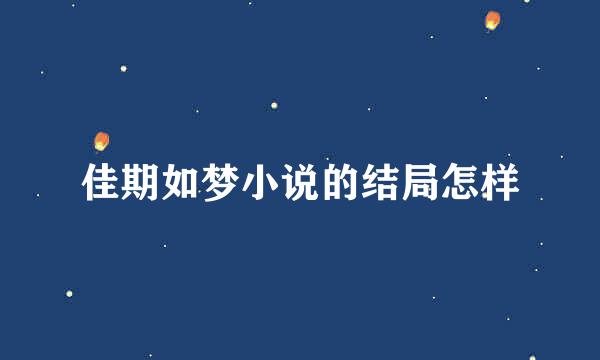 佳期如梦小说的结局怎样